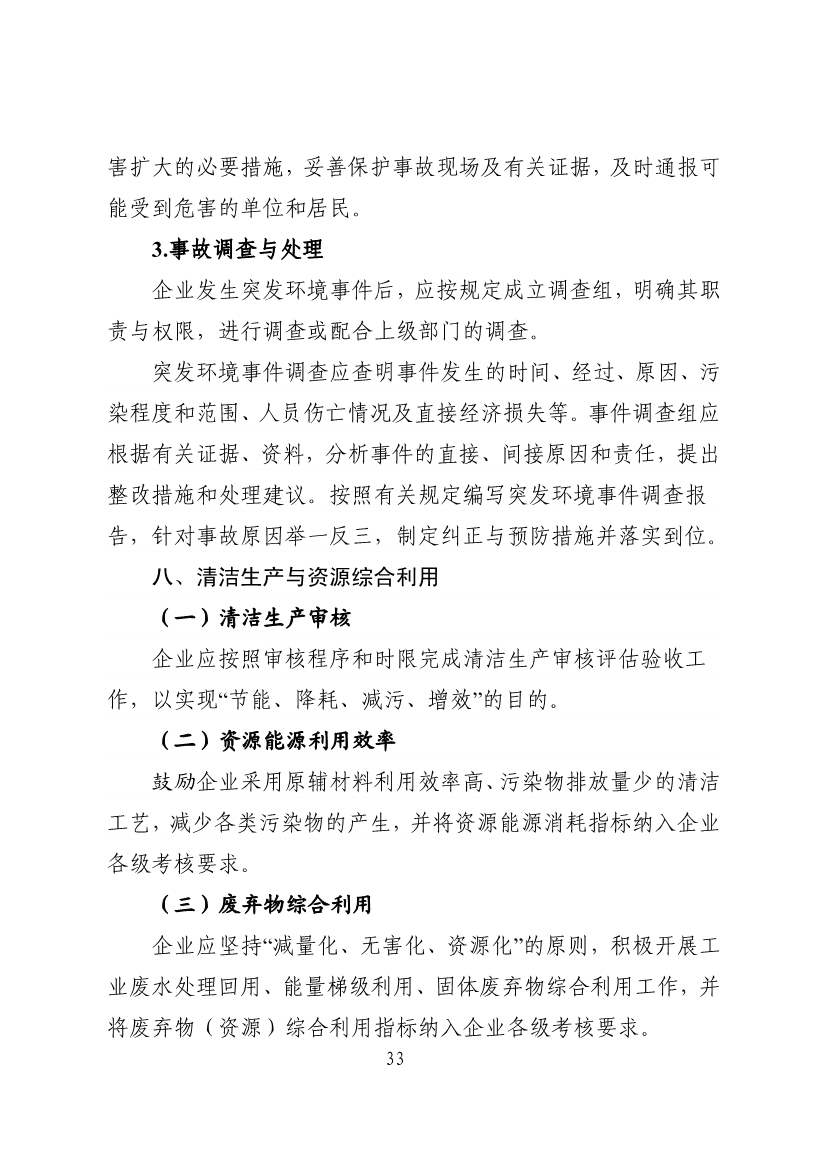 害扩大的必要措施，妥善保护事故现场及有关证据，及时通报可能受到危害的单位和居民。

3.事故调查与处理

企业发生突发环境事件后，应按规定成立调查组，明确其职责与权限，进行调查或配合上级部门的调查。

突发环境事件调查应查明事件发生的时间、经过、原因、污染程度和范围、人员伤亡情况及直接经济损失等。事件调查组应根据有关证据、资料，分析事件的直接、间接原因和责任，提出整改措施和处理建议。按照有关规定编写突发环境事件调查报告，针对事故原因举一反三，制定纠正与预防措施并落实到位。

八、清洁生产与资源综合利用

（一）清洁生产审核

企业应按照审核程序和时限完成清洁生产审核评估验收工作，以实现“节能、降耗、减污、增效”的目的。

（二）资源能源利用效率

鼓励企业采用原辅材料利用效率高、污染物排放量少的清洁工艺，减少各类污染物的产生，并将资源能源消耗指标纳入企业各级考核要求。

（三）废弃物综合利用

企业应坚持“减量化、无害化、资源化”的原则，积极开展工业废水处理回用、能量梯级利用、固体废弃物综合利用工作，并将废弃物（资源）综合利用指标纳入企业各级考核要求。

33